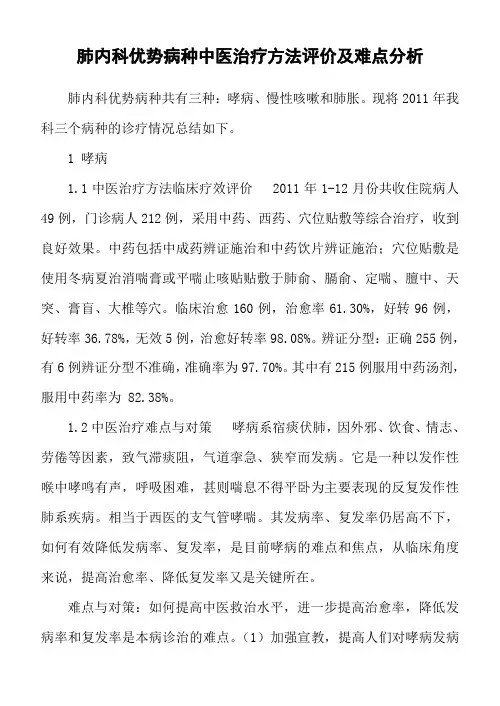 肺内科优势病种中医治疗方法评价及难点分析

肺内科优势病种共有三种：哮病、慢性咳嗽和肺胀。现将 2011 年我科三个病种的诊疗情况总结如下。

1 哮病

1.1 中医治疗方法临床疗效评价　2011 年 1-12 月份共收住院病人 49 例，门诊病人 212 例，采用中药、西药、穴位贴敷等综合治疗，收到良好效果。中药包括中成药辨证施治和中药饮片辨证施治；穴位贴敷是使用冬病夏治消喘膏或平喘止咳贴贴敷于肺俞、膈俞、定喘、膻中、天突、膏肓、大椎等穴。临床治愈 160 例，治愈率 61.30%，好转 96 例，好转率 36.78%，无效 5 例，治愈好转率 98.08%。辨证分型：正确 255 例，有 6 例辨证分型不准确，准确率为 97.70%。其中有 215 例服用中药汤剂，服用中药率为 82.38%。

1.2 中医治疗难点与对策　哮病系宿痰伏肺，因外邪、饮食、情志、劳倦等因素，致气滞痰阻，气道挛急、狭窄而发病。它是一种以发作性喉中哮鸣有声，呼吸困难，甚则喘息不得平卧为主要表现的反复发作性肺系疾病。相当于西医的支气管哮喘。其发病率、复发率仍居高不下，如何有效降低发病率、复发率，是目前哮病的难点和焦点，从临床角度来说，提高治愈率、降低复发率又是关键所在。

难点与对策：如何提高中医救治水平，进一步提高治愈率，降低发病率和复发率是本病诊治的难点。（1）加强宣教，提高人们对哮病发病